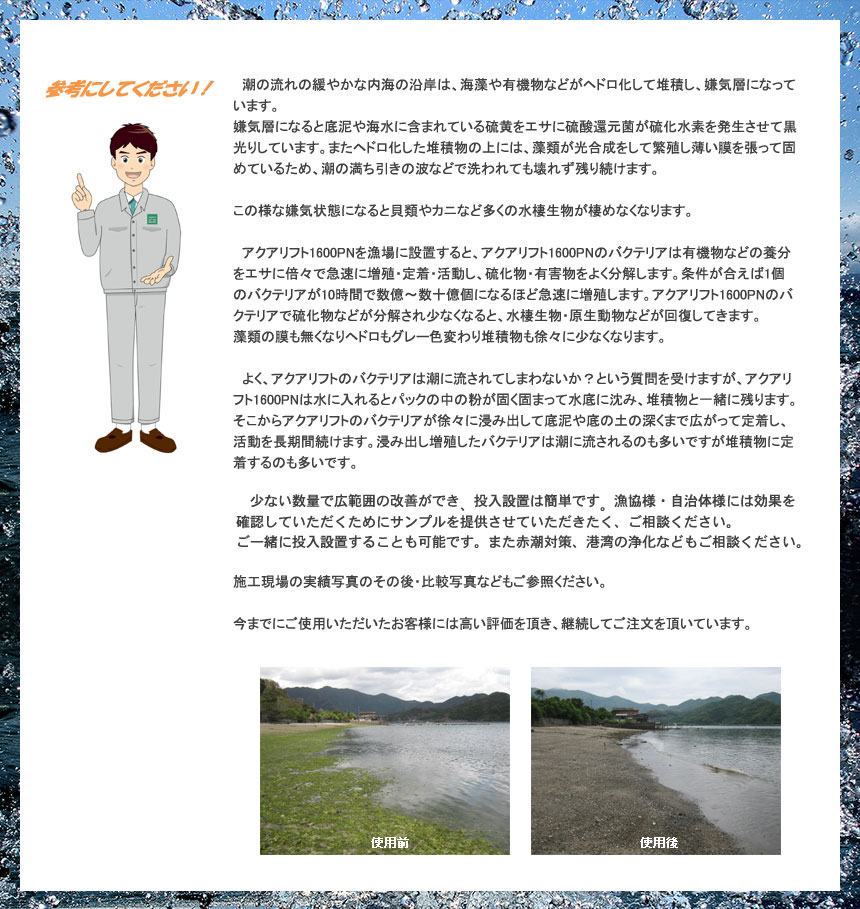 参考にしてください！

潮の流れの緩やかな内海の沿岸は、海藻や有機物などがヘドロ化して堆積し、嫌気層になっています。
嫌気層になると底泥や海水に含まれている硫黄をエサに硫酸還元菌が硫化水素を発生させて黒光りしています。またヘドロ化した堆積物の上には、藻類が光合成をして繁殖し薄い膜を張って固めているため、潮の満ち引きの波などで洗われても壊れず残り続けます。

この様な嫌気状態になると貝類やカニなど多くの水棲生物が棲めなくなります。

アクアリフト1600PNを漁場に設置すると、アクアリフト1600PNのバクテリアは有機物などの養分をエサに倍々で急速に増殖・定着・活動し、硫化物・有害物をよく分解します。条件が合えば1個のバクテリアが10時間で数億～数十億個になるほど急速に増殖します。アクアリフト1600PNのバクテリアで硫化物などが分解され少なくなると、水棲生物・原生動物などが回復してきます。
藻類の膜も無くなりヘドロもグレー色変わり堆積物も徐々に少なくなります。

よく、アクアリフトのバクテリアは潮に流されてしまわないか？という質問を受けますが、アクアリフト1600PNは水に入れるとパックの中の粉が固く固まって水底に沈み、堆積物と一緒に残ります。そこからアクアリフトのバクテリアが徐々に浸み出して底泥や底の土の深くまで広がって定着し、活動を長期間続けます。浸み出し増殖したバクテリアは潮に流されるのも多いですが堆積物に定着するのも多いです。

少ない数量で広範囲の改善ができ、投入設置は簡単です。漁協様・自治体様には効果を確認していただくためにサンプルを提供させていただきたく、ご相談ください。
ご一緒に投入設置することも可能です。また赤潮対策、港湾の浄化などもご相談ください。

施工現場の実績写真のその後・比較写真などもご参照ください。

今までにご使用いただいたお客様には高い評価を頂き、継続してご注文を頂いています。

使用前

使用後